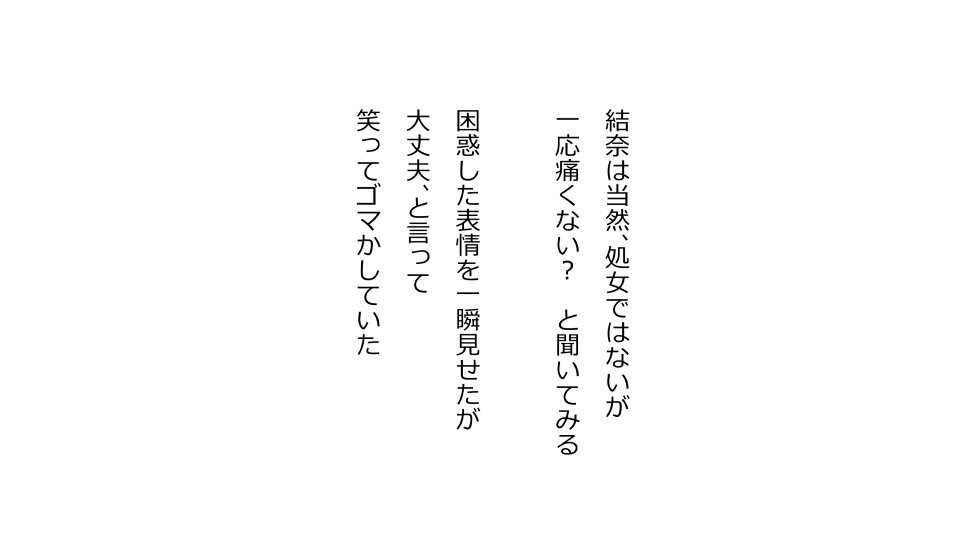 結奈は当然、処女ではないが
一応痛くない？　と聞いてみる

困惑した表情を一瞬見せたが
大丈夫、と言って
笑ってゴマかしていた